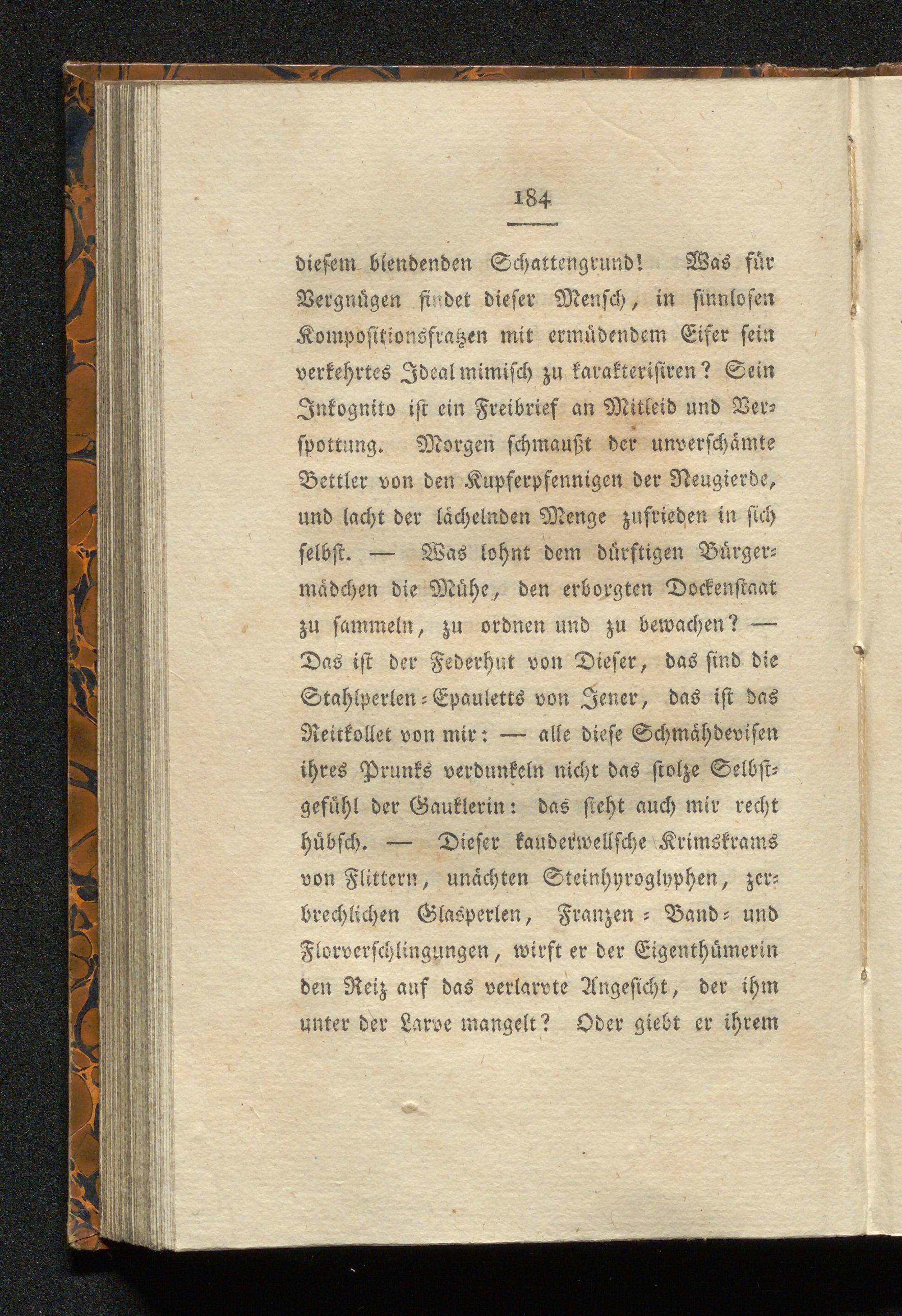 184

diesem blendenden Schattengrund! Was für Vergnügen findet dieser Mensch, in sinnlosen Kompositionsfratzen mit ermüdendem Eifer sein verkehrtes Ideal mimisch zu karakterisiren? Sein Inkognito ist ein Freibrief an Mitleid und Verspottung. Morgen schmaußt der unverschämte Bettler von den Kupferpfennigen der Neugierde, und lacht der lächelnden Menge zufrieden in sich selbst. — Was lohnt dem dürftigen Bürgermädchen die Mühe, den erborgten Dockenstaat zu sammeln, zu ordnen und zu bewachen? — Das ist der Federhut von Dieser, das sind die Stahlperlen-Epauletts von Jener, das ist das Reitkollet von mir: — alle diese Schmähdevisen ihres Prunks verdunkeln nicht das stolze Selbstgefühl der Gauklerin: das steht auch mir recht hübsch. — Dieser kauderwelische Krimskrams von Flittern, unächten Steinhyroglyphen, zerbrechlichen Glasperlen, Franzen- Band- und Florverschlingungen, wirft er der Eigenthümerin den Reiz auf das verlarvte Angesicht, der ihm unter der Larve mangelt? Oder giebt er ihrem